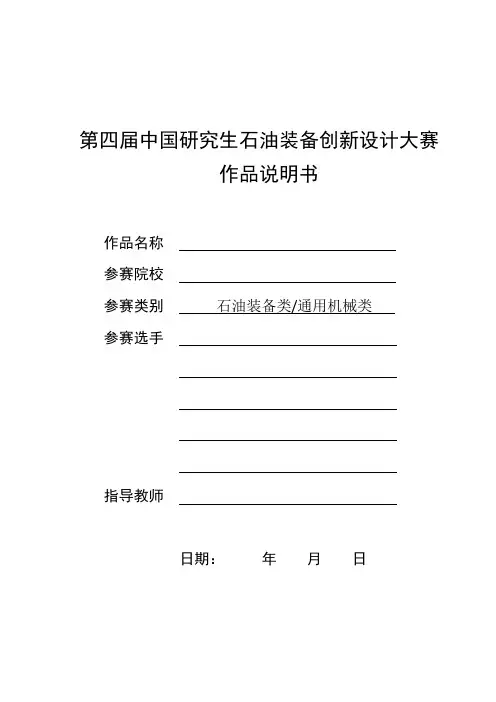 第四届中国研究生石油装备创新设计大赛
作品说明书

作品名称

参赛院校

参赛类别 石油装备类/通用机械类

参赛选手

指导教师

日期： 年 月 日